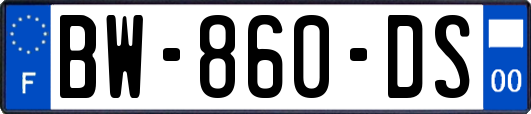 F
BW-860-DS
00